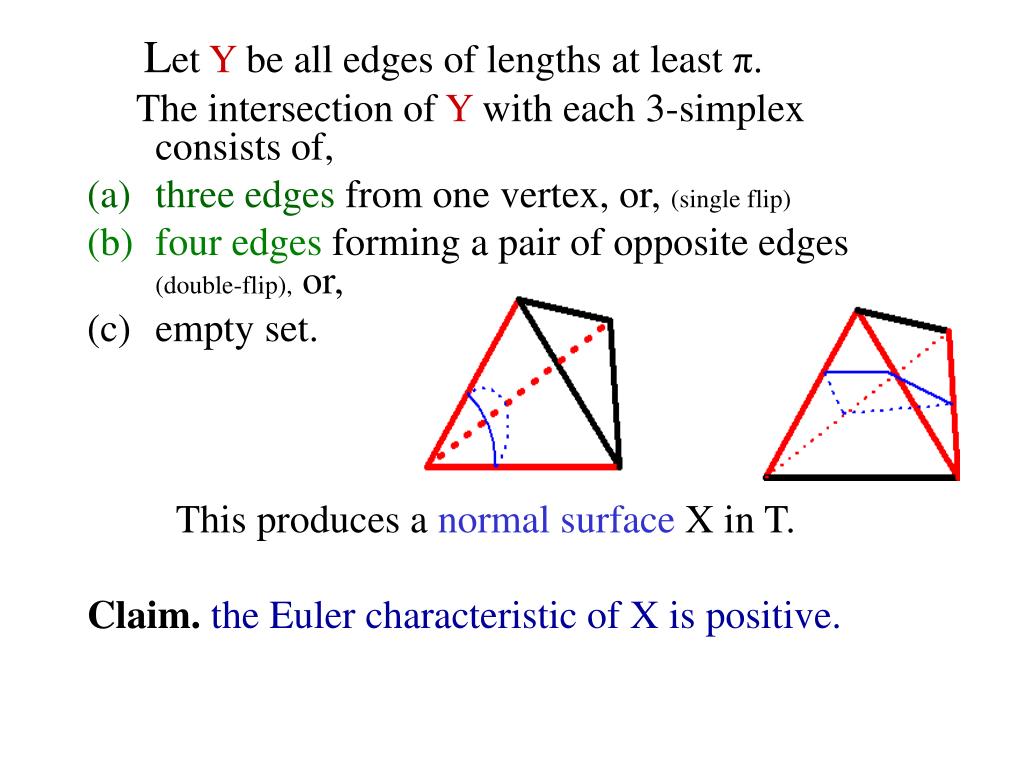 Let Y be all edges of lengths at least π.

The intersection of Y with each 3-simplex consists of,

(a) three edges from one vertex, or, (single flip)

(b) four edges forming a pair of opposite edges (double-flip), or,

(c) empty set.

This produces a normal surface X in T.

**Claim.** the Euler characteristic of X is positive.